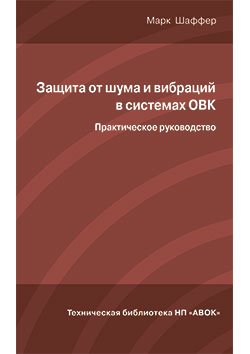 Марк Шаффер

Защита от шума и вибраций в системах ОВК

Практическое руководство

Техническая библиотека НП «АВОК»